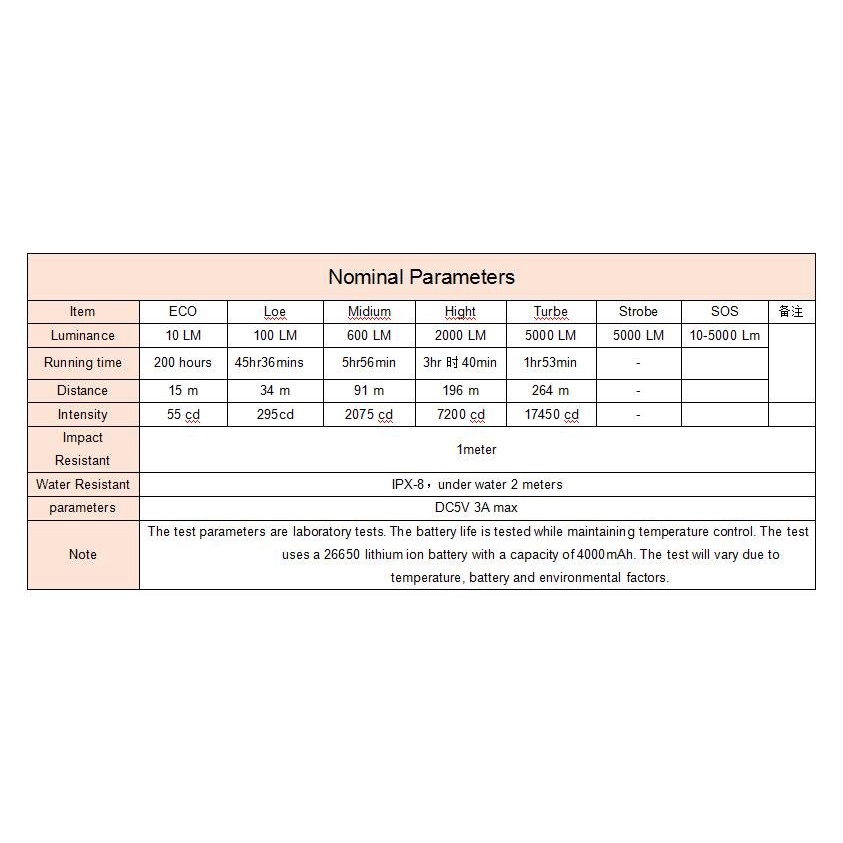 Nominal Parameters

| Item | ECO | Loe | Midium | Hight | Turbe | Strobe | SOS | 备注 |
|---|---|---|---|---|---|---|---|---|
| Luminance | 10 LM | 100 LM | 600 LM | 2000 LM | 5000 LM | 5000 LM | 10-5000 Lm | |
| Running time | 200 hours | 45hr36mins | 5hr56min | 3hr 时 40min | 1hr53min | - | | |
| Distance | 15 m | 34 m | 91 m | 196 m | 264 m | - | | |
| Intensity | 55 cd | 295cd | 2075 cd | 7200 cd | 17450 cd | - | | |
| Impact Resistant | 1meter | | | | | | | |
| Water Resistant | IPX-8，under water 2 meters | | | | | | | |
| parameters | DC5V 3A max | | | | | | | |
| Note | The test parameters are laboratory tests. The battery life is tested while maintaining temperature control. The test uses a 26650 lithium ion battery with a capacity of 4000mAh. The test will vary due to temperature, battery and environmental factors. | | | | | | | |